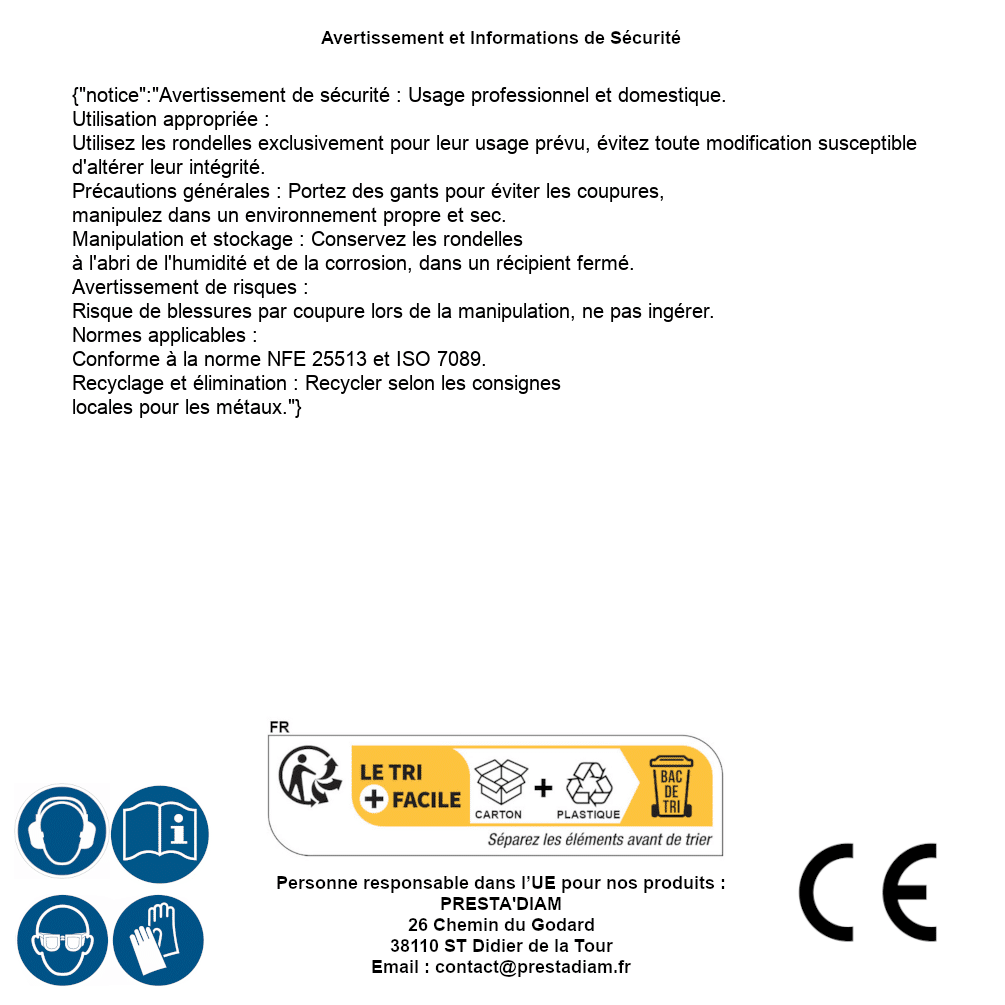 Avertissement et Informations de Sécurité

{"notice":"Avertissement de sécurité : Usage professionnel et domestique.
Utilisation appropriée :
Utilisez les rondelles exclusivement pour leur usage prévu, évitez toute modification susceptible d'altérer leur intégrité.
Précautions générales : Portez des gants pour éviter les coupures, manipulez dans un environnement propre et sec.
Manipulation et stockage : Conservez les rondelles à l'abri de l'humidité et de la corrosion, dans un récipient fermé.
Avertissement de risques :
Risque de blessures par coupure lors de la manipulation, ne pas ingérer.
Normes applicables :
Conforme à la norme NFE 25513 et ISO 7089.
Recyclage et élimination : Recycler selon les consignes locales pour les métaux."}

FR
LE TRI + FACILE
CARTON + PLASTIQUE
BAC DE TRI
Séparez les éléments avant de trier

Personne responsable dans l'UE pour nos produits :
PRESTA'DIAM
26 Chemin du Godard
38110 ST Didier de la Tour
Email : contact@prestadiam.fr

CE